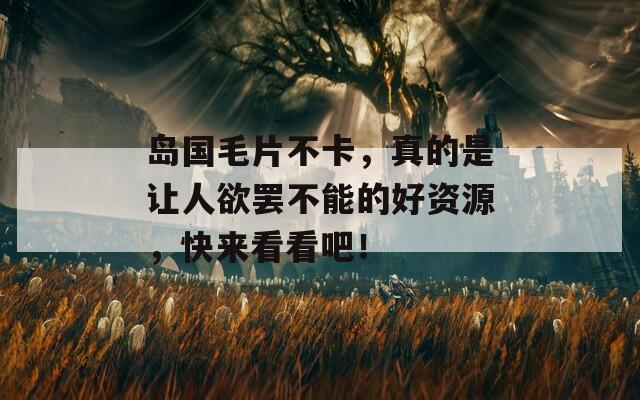 岛国毛片不卡，真的是让人欲罢不能的好资源，快来看看吧！